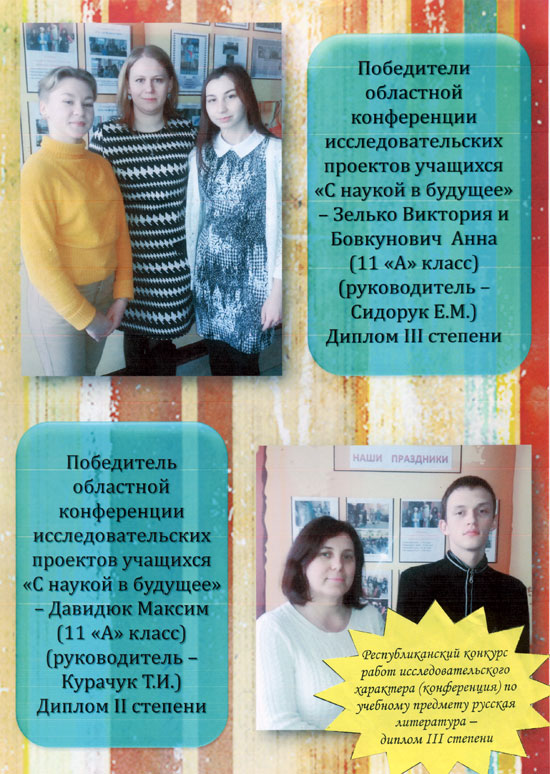 Победители областной конференции исследовательских проектов учащихся «С наукой в будущее» – Зелько Виктория и Бовкунович Анна (11 «А» класс) (руководитель – Сидорук Е.М.) Диплом III степени

Победитель областной конференции исследовательских проектов учащихся «С наукой в будущее» – Давидюк Максим (11 «А» класс) (руководитель – Курачук Т.И.) Диплом II степени

НАШИ ПРАЗДНИКИ

Республиканский конкурс работ исследовательского характера (конференция) по учебному предмету русская литература – диплом III степени